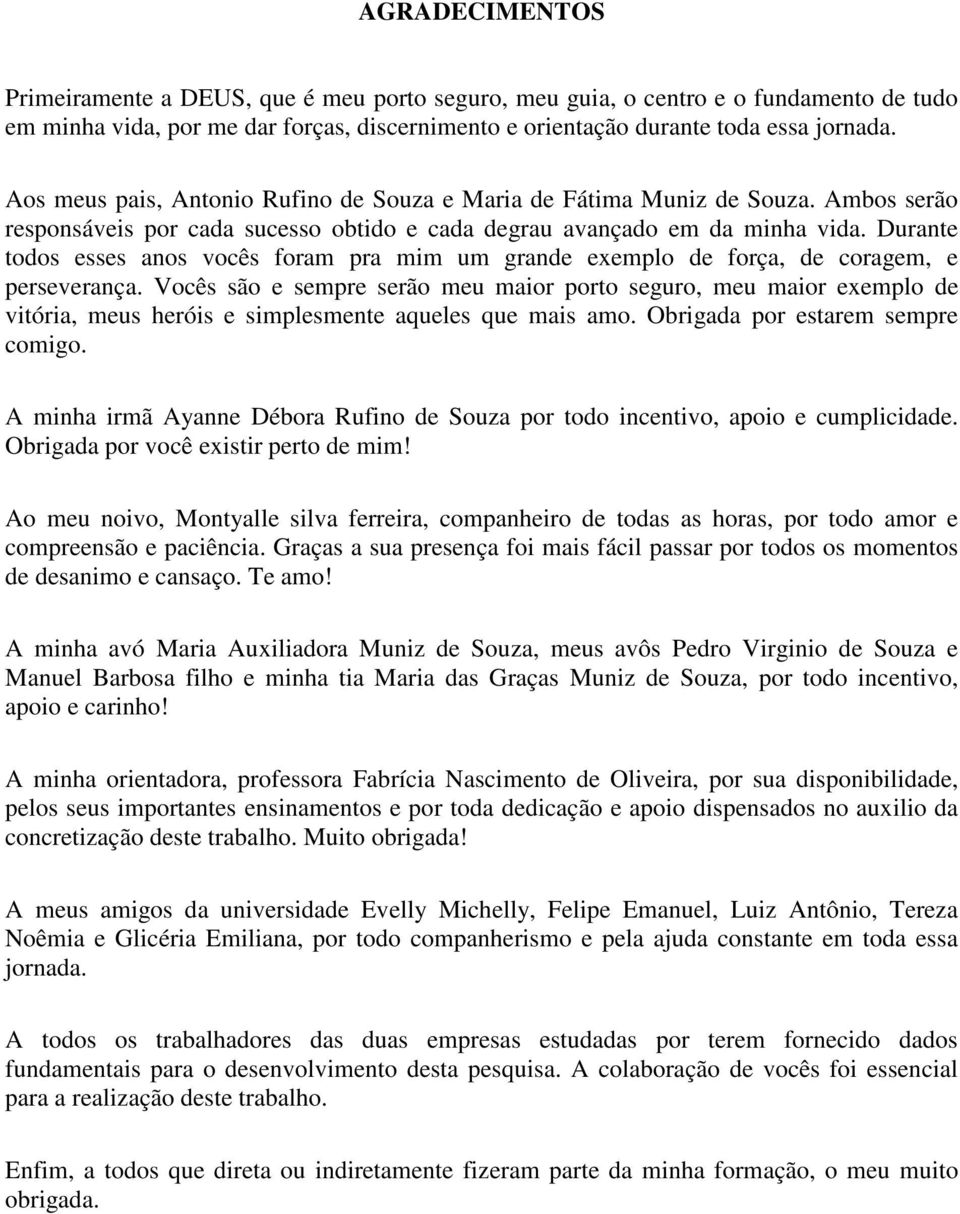 AGRADECIMENTOS

Primeiramente a DEUS, que é meu porto seguro, meu guia, o centro e o fundamento de tudo em minha vida, por me dar forças, discernimento e orientação durante toda essa jornada.

Aos meus pais, Antonio Rufino de Souza e Maria de Fátima Muniz de Souza. Ambos serão responsáveis por cada sucesso obtido e cada degrau avançado em da minha vida. Durante todos esses anos vocês foram pra mim um grande exemplo de força, de coragem, e perseverança. Vocês são e sempre serão meu maior porto seguro, meu maior exemplo de vitória, meus heróis e simplesmente aqueles que mais amo. Obrigada por estarem sempre comigo.

A minha irmã Ayanne Débora Rufino de Souza por todo incentivo, apoio e cumplicidade. Obrigada por você existir perto de mim!

Ao meu noivo, Montyalle silva ferreira, companheiro de todas as horas, por todo amor e compreensão e paciência. Graças a sua presença foi mais fácil passar por todos os momentos de desanimo e cansaço. Te amo!

A minha avó Maria Auxiliadora Muniz de Souza, meus avôs Pedro Virginio de Souza e Manuel Barbosa filho e minha tia Maria das Graças Muniz de Souza, por todo incentivo, apoio e carinho!

A minha orientadora, professora Fabrícia Nascimento de Oliveira, por sua disponibilidade, pelos seus importantes ensinamentos e por toda dedicação e apoio dispensados no auxilio da concretização deste trabalho. Muito obrigada!

A meus amigos da universidade Evelly Michelly, Felipe Emanuel, Luiz Antônio, Tereza Noêmia e Glicéria Emiliana, por todo companherismo e pela ajuda constante em toda essa jornada.

A todos os trabalhadores das duas empresas estudadas por terem fornecido dados fundamentais para o desenvolvimento desta pesquisa. A colaboração de vocês foi essencial para a realização deste trabalho.

Enfim, a todos que direta ou indiretamente fizeram parte da minha formação, o meu muito obrigada.